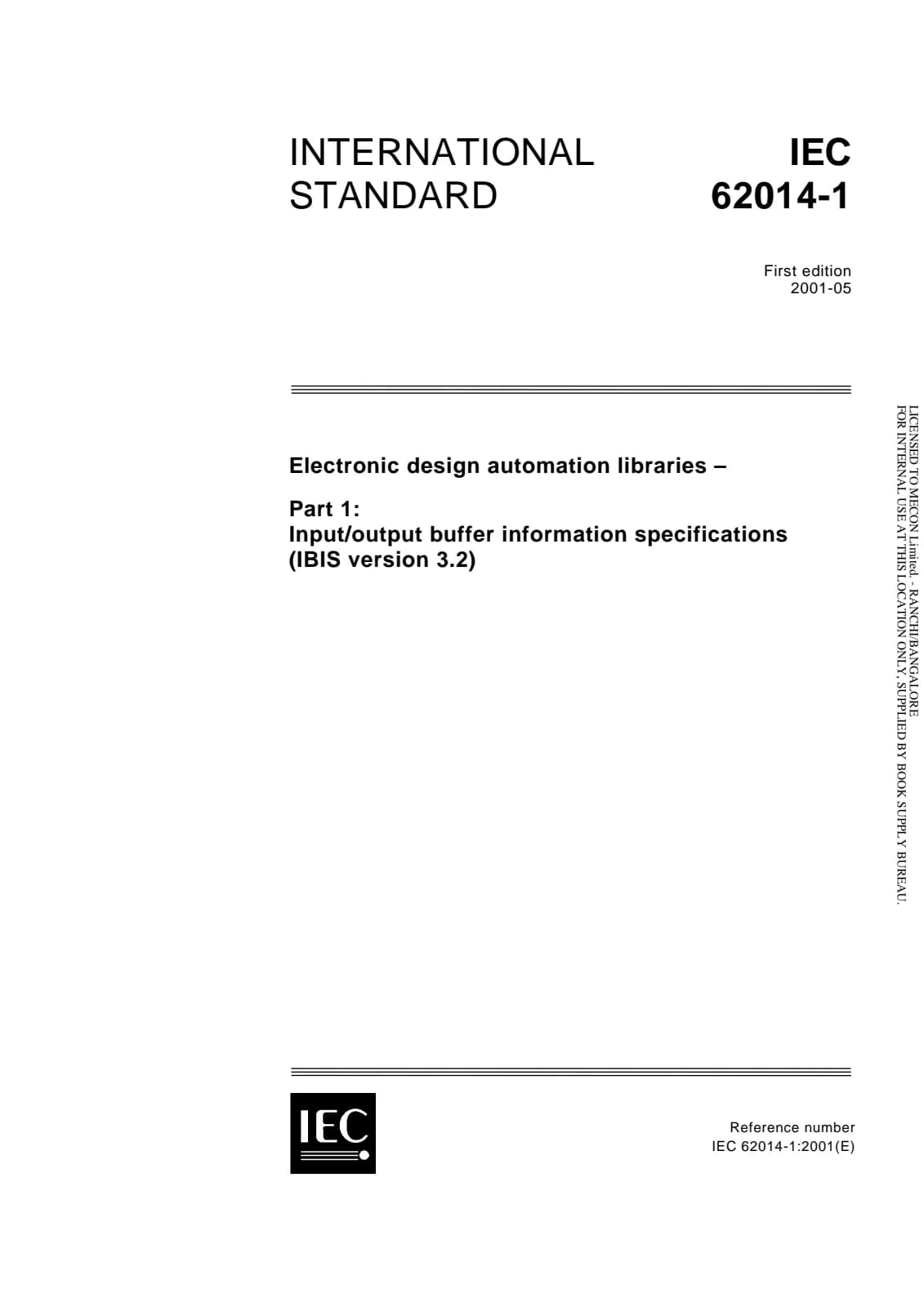 INTERNATIONAL STANDARD

IEC 62014-1

First edition
2001-05

Electronic design automation libraries –

Part 1:
Input/output buffer information specifications
(IBIS version 3.2)

IEC

Reference number
IEC 62014-1:2001(E)

LICENSED TO MECON Limited. - RANCHI/BANGALORE
FOR INTERNAL USE AT THIS LOCATION ONLY, SUPPLIED BY BOOK SUPPLY BUREAU.